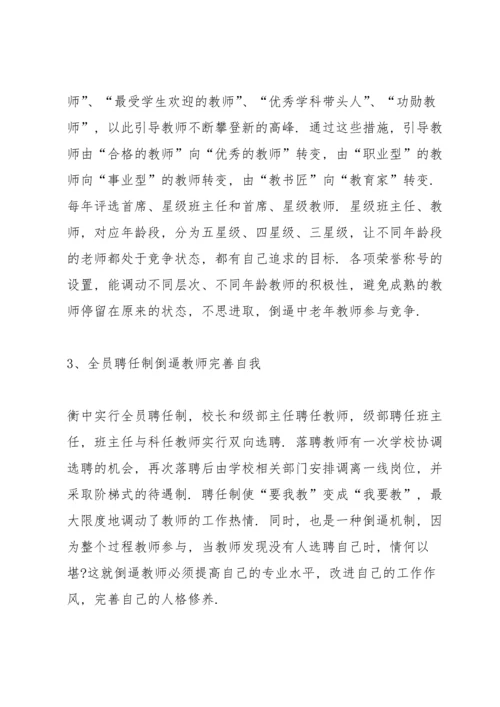 师”、“最受学生欢迎的教师”、“优秀学科带头人”、“功勋教师”，以此引导教师不断攀登新的高峰．通过这些措施，引导教师由“合格的教师”向“优秀的教师”转变，由“职业型”的教师向“事业型”的教师转变，由“教书匠”向“教育家”转变．每年评选首席、星级班主任和首席、星级教师．星级班主任、教师，对应年龄段，分为五星级、四星级、三星级，让不同年龄段的老师都处于竞争状态，都有自己追求的目标．各项荣誉称号的设置，能调动不同层次、不同年龄教师的积极性，避免成熟的教师停留在原来的状态，不思进取，倒逼中老年教师参与竞争．

3、全员聘任制倒逼教师完善自我

衡中实行全员聘任制，校长和级部主任聘任教师，级部聘任班主任，班主任与科任教师实行双向选聘．落聘教师有一次学校协调选聘的机会，再次落聘后由学校相关部门安排调离一线岗位，并采取阶梯式的待遇制．聘任制使“要我教”变成“我要教”，最大限度地调动了教师的工作热情．同时，也是一种倒逼机制，因为整个过程教师参与，当教师发现没有人选聘自己时，情何以堪?这就倒逼教师必须提高自己的专业水平，改进自己的工作作风，完善自己的人格修养．